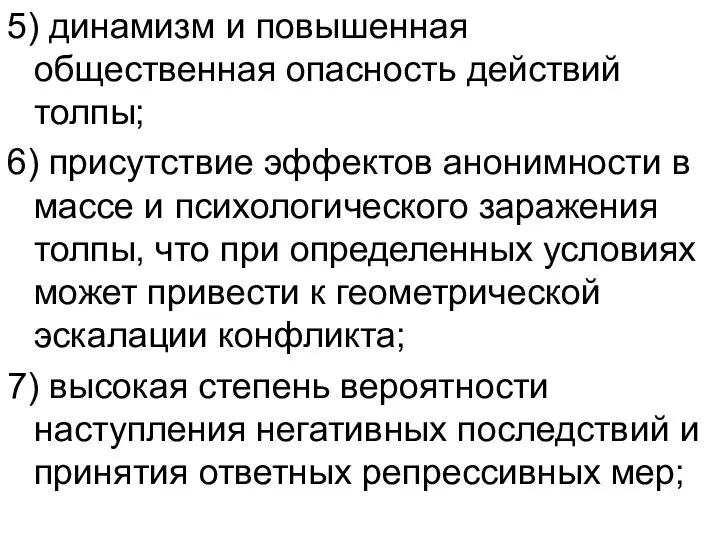 5) динамизм и повышенная общественная опасность действий толпы;

6) присутствие эффектов анонимности в массе и психологического заражения толпы, что при определенных условиях может привести к геометрической эскалации конфликта;

7) высокая степень вероятности наступления негативных последствий и принятия ответных репрессивных мер;